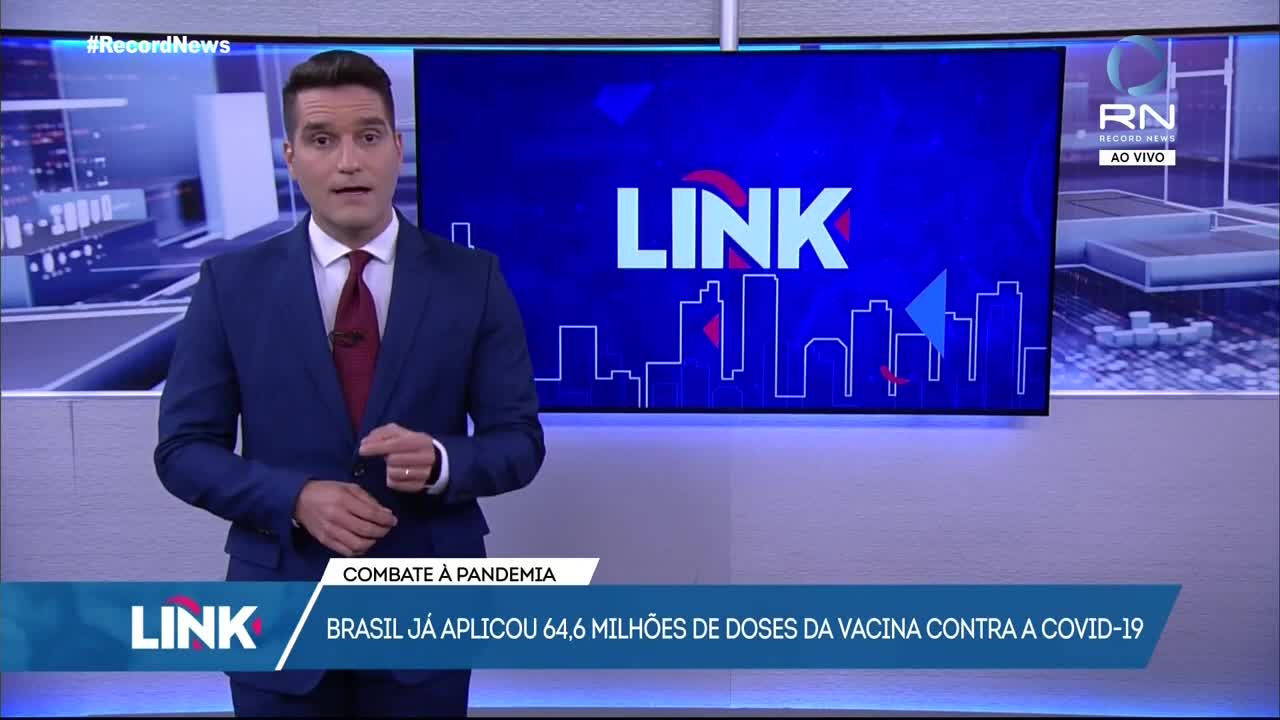 #RecordNews

RN
RECORD NEWS
AO VIVO

LINK

COMBATE À PANDEMIA

LINK

BRASIL JÁ APLICOU 64,6 MILHÕES DE DOSES DA VACINA CONTRA A COVID-19